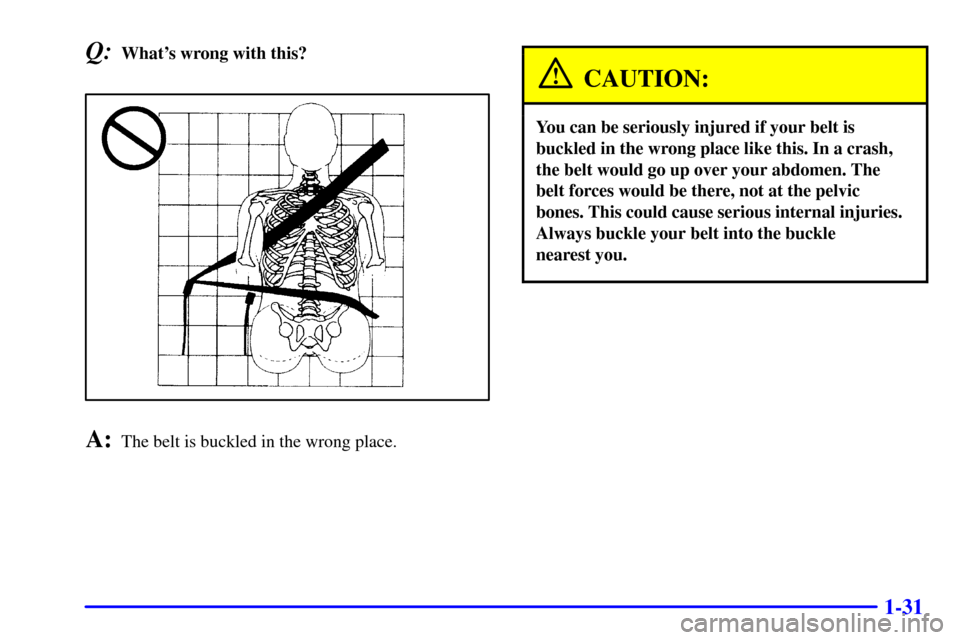 Q: What's wrong with this?

A: The belt is buckled in the wrong place.

CAUTION:

You can be seriously injured if your belt is buckled in the wrong place like this. In a crash, the belt would go up over your abdomen. The belt forces would be there, not at the pelvic bones. This could cause serious internal injuries. Always buckle your belt into the buckle nearest you.

1-31

carmanualsonline.info